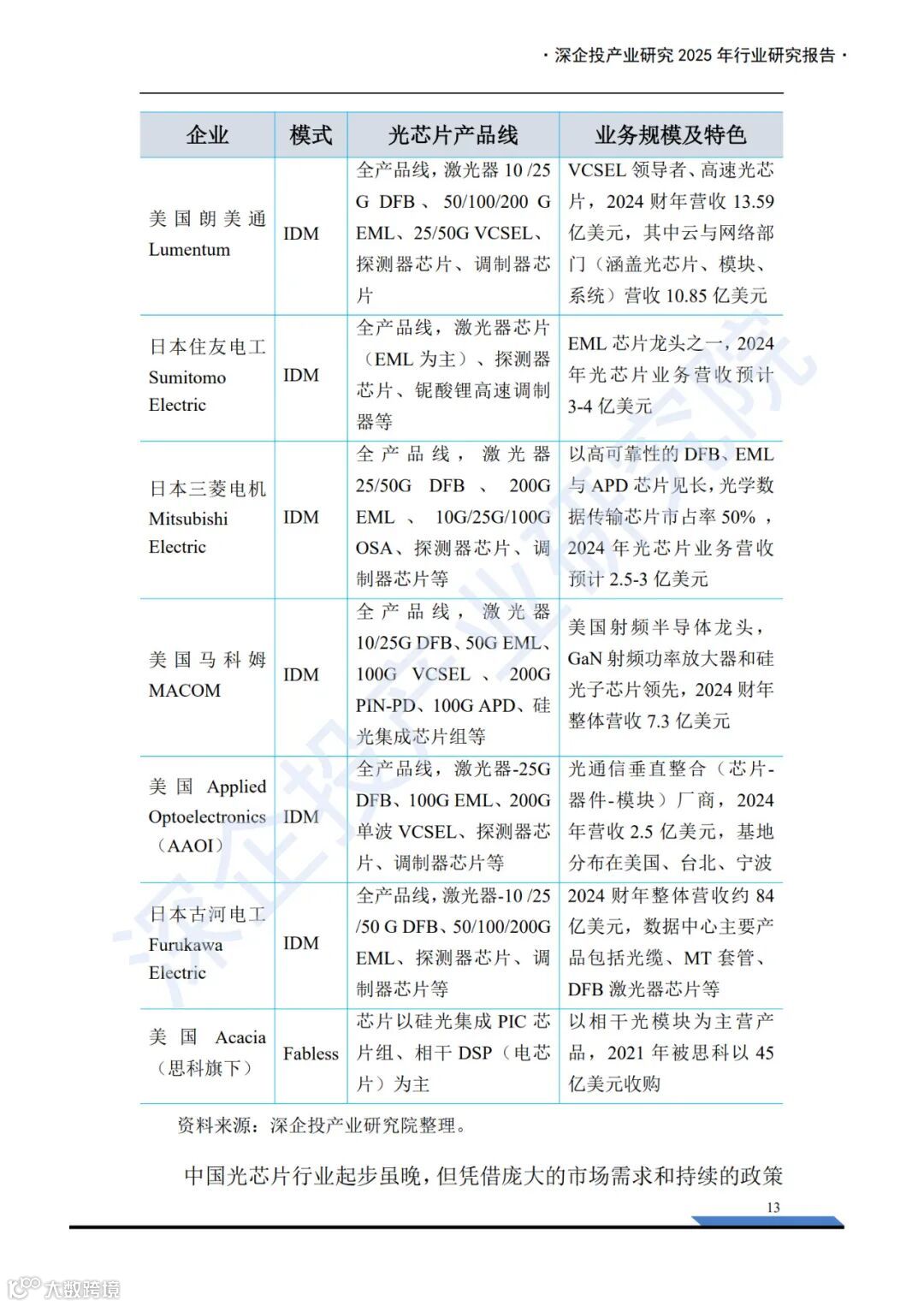 · 深企投产业研究 2025 年行业研究报告 ·

| 企业 | 模式 | 光芯片产品线 | 业务规模及特色 |
|---|---|---|---|
| 美国朗美通 Lumentum | IDM | 全产品线，激光器 10 /25 G DFB、50/100/200 G EML、25/50G VCSEL、探测器芯片、调制器芯片 | VCSEL 领导者、高速光芯片，2024 财年营收 13.59 亿美元，其中云与网络部门（涵盖光芯片、模块、系统）营收 10.85 亿美元 |
| 日本住友电工 Sumitomo Electric | IDM | 全产品线，激光器芯片（EML 为主）、探测器芯片、铌酸锂高速调制器等 | EML 芯片龙头之一，2024 年光芯片业务营收预计 3-4 亿美元 |
| 日本三菱电机 Mitsubishi Electric | IDM | 全产品线，激光器 25/50G DFB 、 200G EML 、 10G/25G/100G OSA、探测器芯片、调制器芯片等 | 以高可靠性的 DFB、EML 与 APD 芯片见长，光学数据传输芯片市占率 50%，2024 年光芯片业务营收预计 2.5-3 亿美元 |
| 美国马科姆 MACOM | IDM | 全产品线，激光器 10/25G DFB、50G EML、100G VCSEL 、 200G PIN-PD、100G APD、硅光集成芯片组等 | 美国射频半导体龙头，GaN 射频功率放大器和硅光子芯片领先，2024 财年整体营收 7.3 亿美元 |
| 美国 Applied Optoelectronics（AAOI） | IDM | 全产品线，激光器-25G DFB、100G EML、200G 单波 VCSEL、探测器芯片、调制器芯片等 | 光通信垂直整合（芯片-器件-模块）厂商，2024 年营收 2.5 亿美元，基地分布在美国、台北、宁波 |
| 日本古河电工 Furukawa Electric | IDM | 全产品线，激光器-10 /25 /50 G DFB、50/100/200G EML、探测器芯片、调制器芯片等 | 2024 财年整体营收约 84 亿美元，数据中心主要产品包括光缆、MT 套管、DFB 激光器芯片等 |
| 美国 Acacia（思科旗下） | Fabless | 芯片以硅光集成 PIC 芯片组、相干 DSP（电芯片）为主 | 以相干光模块为主营产品，2021 年被思科以 45 亿美元收购 |

资料来源：深企投产业研究院整理。

中国光芯片行业起步虽晚，但凭借庞大的市场需求和持续的政策

13

深企投产业研究院

大数跨境